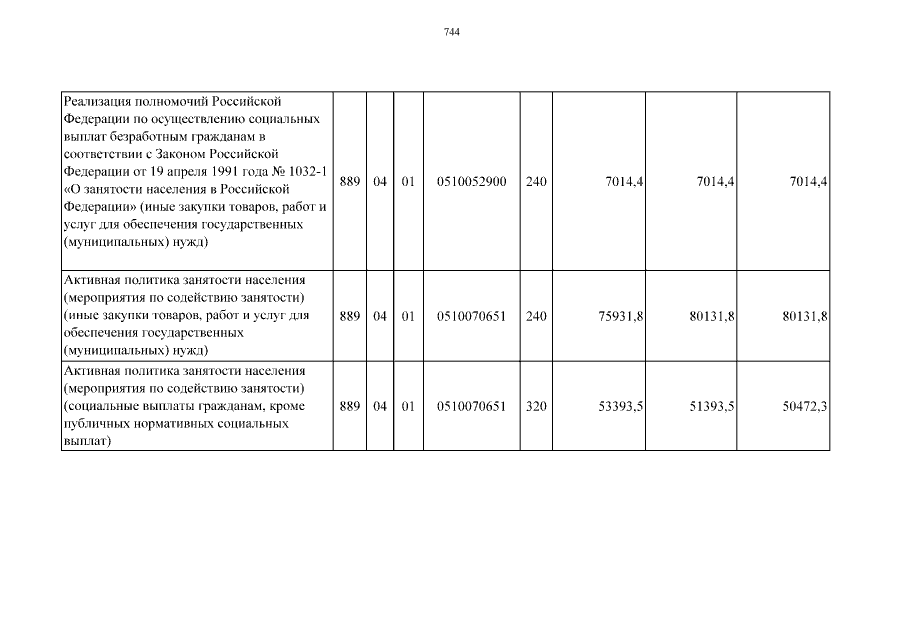 744

| | | | | | | | | |
|---|---|---|---|---|---|---|---|---|
| Реализация полномочий Российской Федерации по осуществлению социальных выплат безработным гражданам в соответствии с Законом Российской Федерации от 19 апреля 1991 года № 1032-1 «О занятости населения в Российской Федерации» (иные закупки товаров, работ и услуг для обеспечения государственных (муниципальных) нужд) | 889 | 04 | 01 | 0510052900 | 240 | 7014,4 | 7014,4 | 7014,4 |
| Активная политика занятости населения (мероприятия по содействию занятости) (иные закупки товаров, работ и услуг для обеспечения государственных (муниципальных) нужд) | 889 | 04 | 01 | 0510070651 | 240 | 75931,8 | 80131,8 | 80131,8 |
| Активная политика занятости населения (мероприятия по содействию занятости) (социальные выплаты гражданам, кроме публичных нормативных социальных выплат) | 889 | 04 | 01 | 0510070651 | 320 | 53393,5 | 51393,5 | 50472,3 |